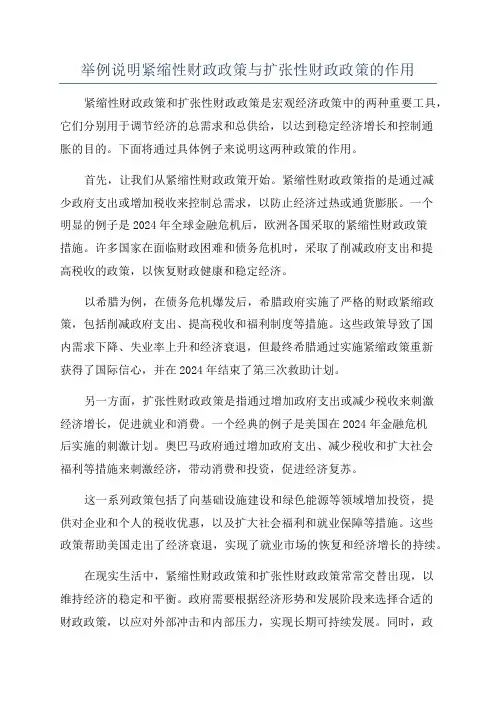 举例说明紧缩性财政政策与扩张性财政政策的作用

紧缩性财政政策和扩张性财政政策是宏观经济政策中的两种重要工具，它们分别用于调节经济的总需求和总供给，以达到稳定经济增长和控制通胀的目的。下面将通过具体例子来说明这两种政策的作用。

首先，让我们从紧缩性财政政策开始。紧缩性财政政策指的是通过减少政府支出或增加税收来控制总需求，以防止经济过热或通货膨胀。一个明显的例子是 2024 年全球金融危机后，欧洲各国采取的紧缩性财政政策措施。许多国家在面临财政困难和债务危机时，采取了削减政府支出和提高税收的政策，以恢复财政健康和稳定经济。

以希腊为例，在债务危机爆发后，希腊政府实施了严格的财政紧缩政策，包括削减政府支出、提高税收和福利制度等措施。这些政策导致了国内需求下降、失业率上升和经济衰退，但最终希腊通过实施紧缩政策重新获得了国际信心，并在 2024 年结束了第三次救助计划。

另一方面，扩张性财政政策是指通过增加政府支出或减少税收来刺激经济增长，促进就业和消费。一个经典的例子是美国在 2024 年金融危机后实施的刺激计划。奥巴马政府通过增加政府支出、减少税收和扩大社会福利等措施来刺激经济，带动消费和投资，促进经济复苏。

这一系列政策包括了向基础设施建设和绿色能源等领域增加投资，提供对企业和个人的税收优惠，以及扩大社会福利和就业保障等措施。这些政策帮助美国走出了经济衰退，实现了就业市场的恢复和经济增长的持续。

在现实生活中，紧缩性财政政策和扩张性财政政策常常交替出现，以维持经济的稳定和平衡。政府需要根据经济形势和发展阶段来选择合适的财政政策，以应对外部冲击和内部压力，实现长期可持续发展。同时，政